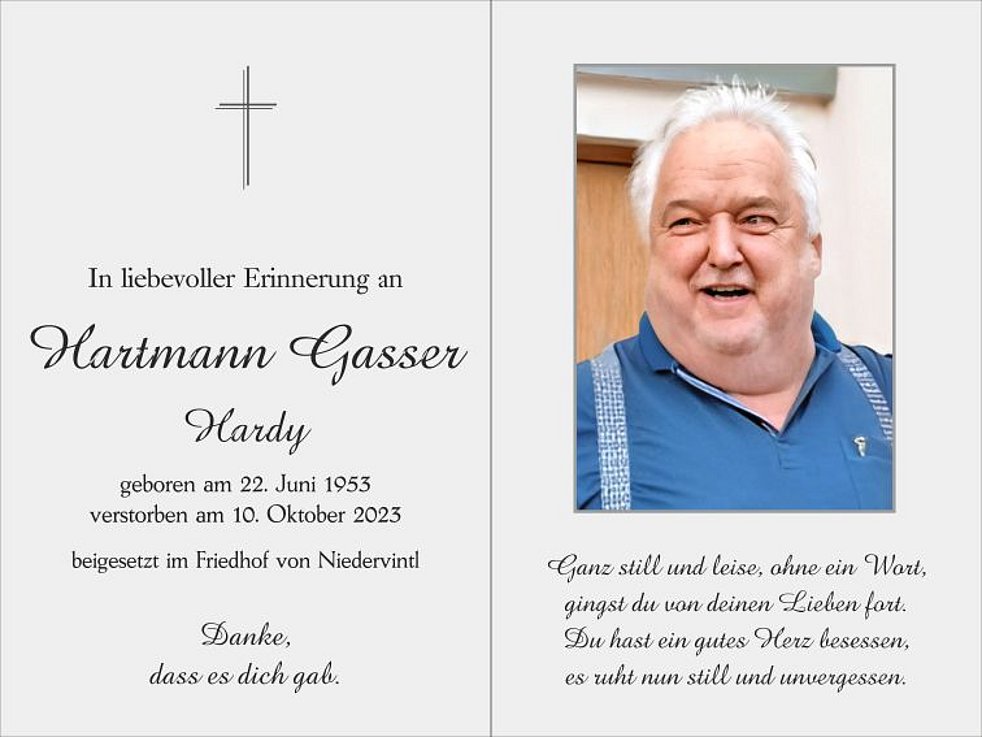 In liebevoller Erinnerung an

Hartmann Gasser

Hardy

geboren am 22. Juni 1953
verstorben am 10. Oktober 2023

beigesetzt im Friedhof von Niedervintl

Danke,
dass es dich gab.

Ganz still und leise, ohne ein Wort,
gingst du von deinen Lieben fort.
Du hast ein gutes Herz besessen,
es ruht nun still und unvergessen.